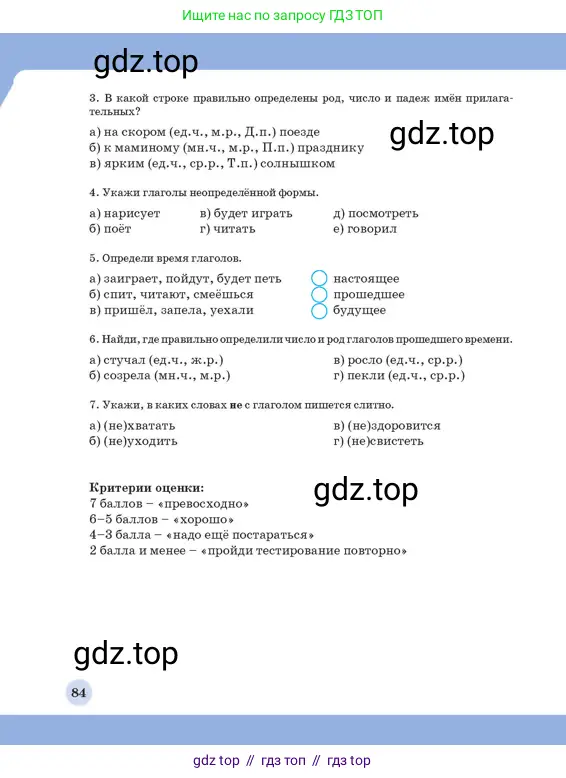 Ищите нас по запросу ГДЗ ТОП

gdz.top

3. В какой строке правильно определены род, число и падеж имён прилагательных?

а) на скором (ед.ч., м.р., Д.п.) поезде
б) к маминому (мн.ч., м.р., П.п.) празднику
в) ярким (ед.ч., ср.р., Т.п.) солнышком

gdz.top

4. Укажи глаголы неопределённой формы.

а) нарисует
б) поёт
в) будет играть
г) читать
д) посмотреть
е) говорил

5. Определи время глаголов.

а) заиграет, пойдут, будет петь
б) спит, читают, смеёшься
в) пришёл, запела, уехали

настоящее
прошедшее
будущее

6. Найди, где правильно определили число и род глаголов прошедшего времени.

а) стучал (ед.ч., ж.р.)
б) созрела (мн.ч., м.р.)
в) росло (ед.ч., ср.р.)
г) пекли (ед.ч., ср.р.)

7. Укажи, в каких словах не с глаголом пишется слитно.

а) (не)хватать
б) (не)уходить
в) (не)здоровится
г) (не)свистеть

Критерии оценки:
7 баллов – «превосходно»
6–5 баллов – «хорошо»
4–3 балла – «надо ещё постараться»
2 балла и менее – «пройди тестирование повторно»

gdz.top

gdz.top

84

gdz top // гдз топ // гдз top